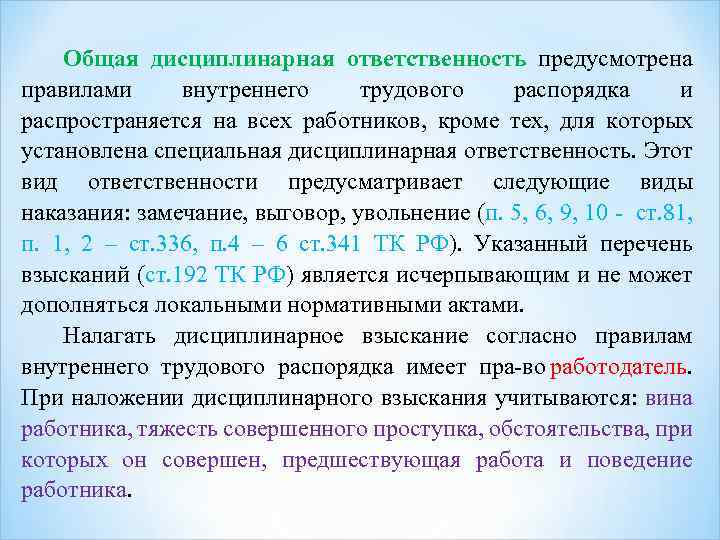 Общая дисциплинарная ответственность предусмотрена правилами внутреннего трудового распорядка и распространяется на всех работников, кроме тех, для которых установлена специальная дисциплинарная ответственность. Этот вид ответственности предусматривает следующие виды наказания: замечание, выговор, увольнение (п. 5, 6, 9, 10 - ст.81, п. 1, 2 – ст.336, п.4 – 6 ст.341 ТК РФ). Указанный перечень взысканий (ст.192 ТК РФ) является исчерпывающим и не может дополняться локальными нормативными актами.

Налагать дисциплинарное взыскание согласно правилам внутреннего трудового распорядка имеет пра-во работодатель. При наложении дисциплинарного взыскания учитываются: вина работника, тяжесть совершенного проступка, обстоятельства, при которых он совершен, предшествующая работа и поведение работника.